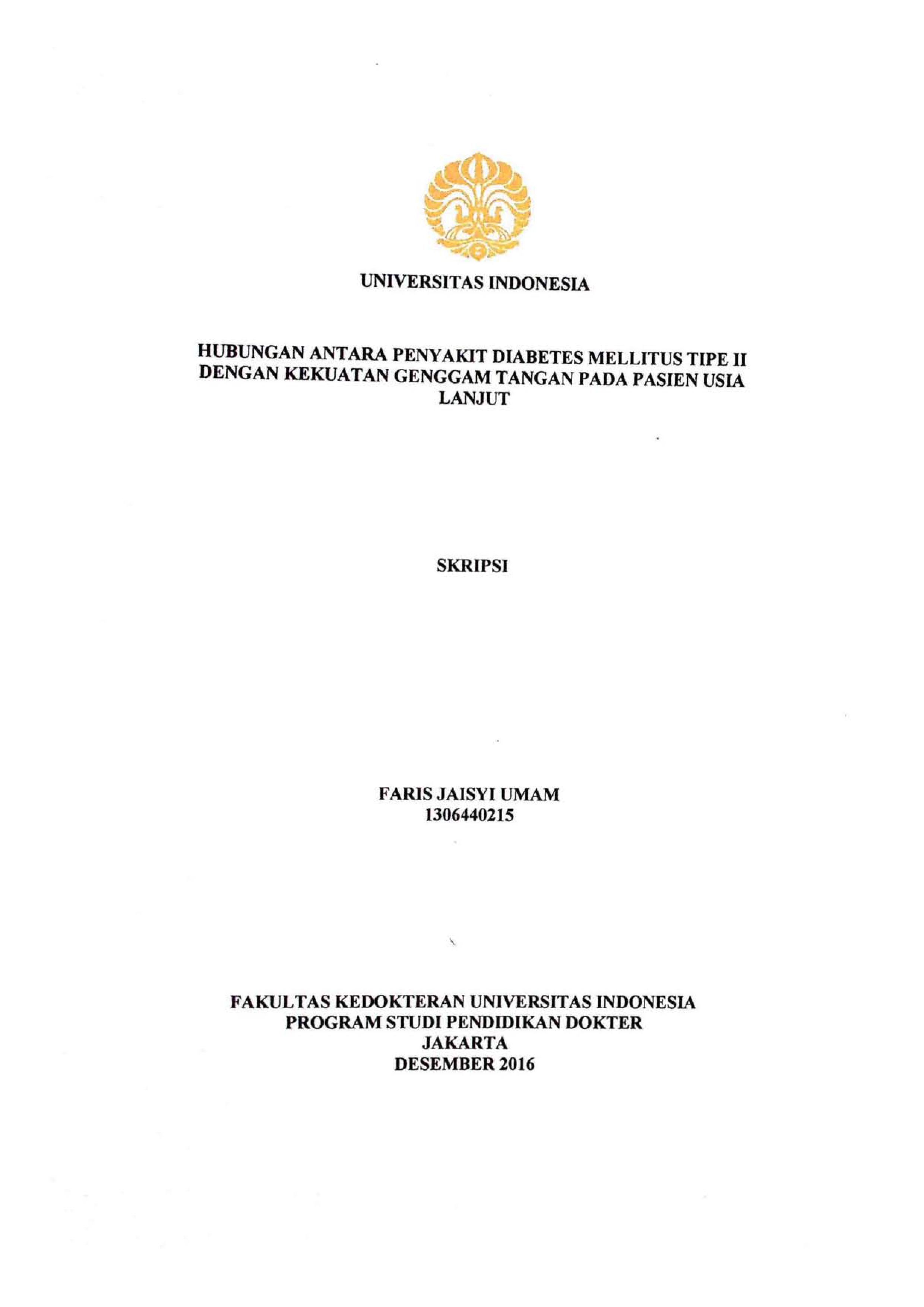 UNIVERSITAS INDONESIA

HUBUNGAN ANTARA PENYAKIT DIABETES MELLITUS TIPE II DENGAN KEKUATAN GENGGAM TANGAN PADA PASIEN USIA LANJUT

SKRIPSI

FARIS JAISYI UMAM
1306440215

FAKULTAS KEDOKTERAN UNIVERSITAS INDONESIA
PROGRAM STUDI PENDIDIKAN DOKTER
JAKARTA
DESEMBER 2016